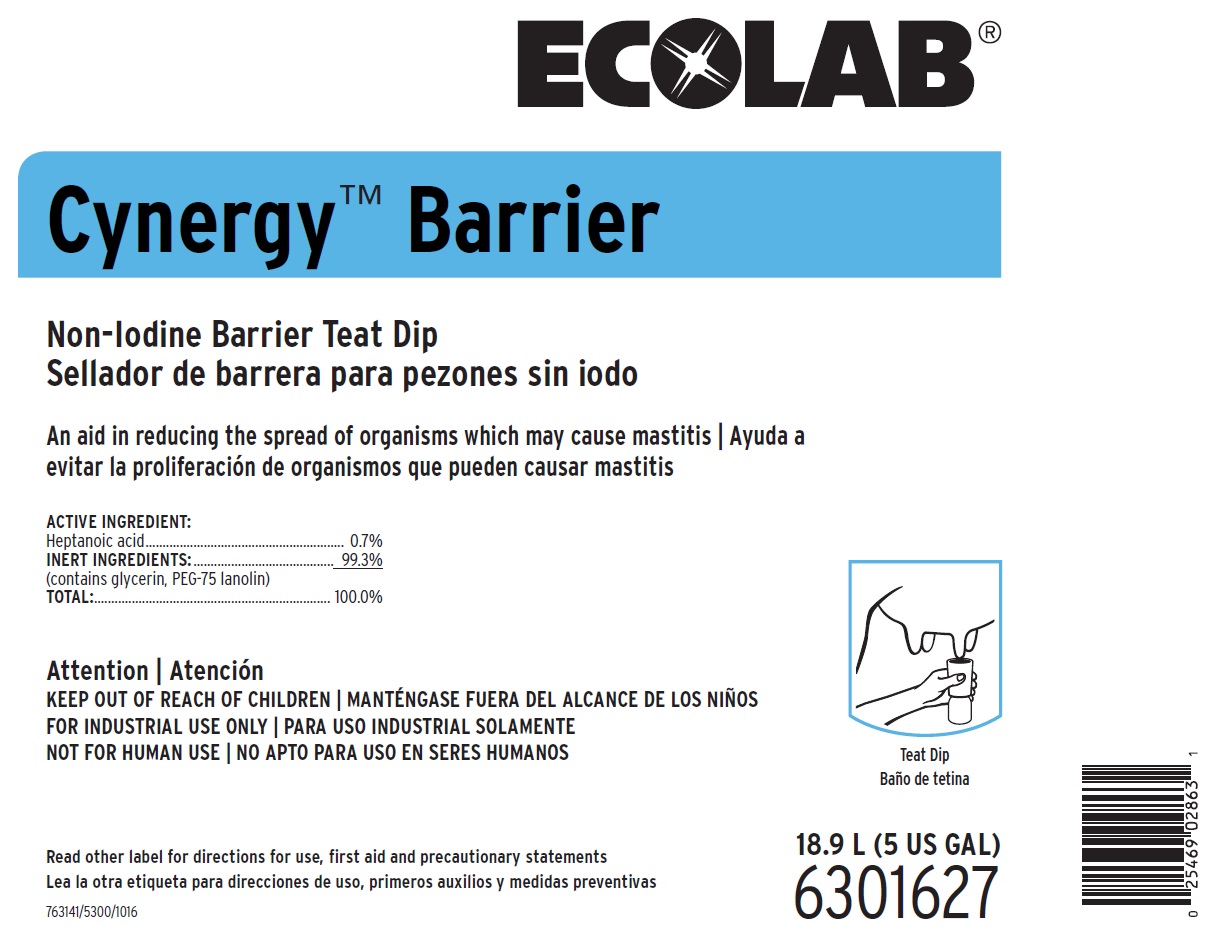 ECOLAB®

Cynergy™ Barrier

Non-Iodine Barrier Teat Dip
Sellador de barrera para pezones sin iodo

An aid in reducing the spread of organisms which may cause mastitis | Ayuda a evitar la proliferación de organismos que pueden causar mastitis

ACTIVE INGREDIENT:
Heptanoic acid 0.7%
INERT INGREDIENTS: 99.3%
(contains glycerin, PEG-75 lanolin)
TOTAL: 100.0%

Attention | Atención
KEEP OUT OF REACH OF CHILDREN | MANTÉNGASE FUERA DEL ALCANCE DE LOS NIÑOS
FOR INDUSTRIAL USE ONLY | PARA USO INDUSTRIAL SOLAMENTE
NOT FOR HUMAN USE | NO APTO PARA USO EN SERES HUMANOS

Teat Dip
Baño de tetina

Read other label for directions for use, first aid and precautionary statements
Lea la otra etiqueta para direcciones de uso, primeros auxilios y medidas preventivas

763141/5300/1016

18.9 L (5 US GAL)
6301627

0 25469 02863 1